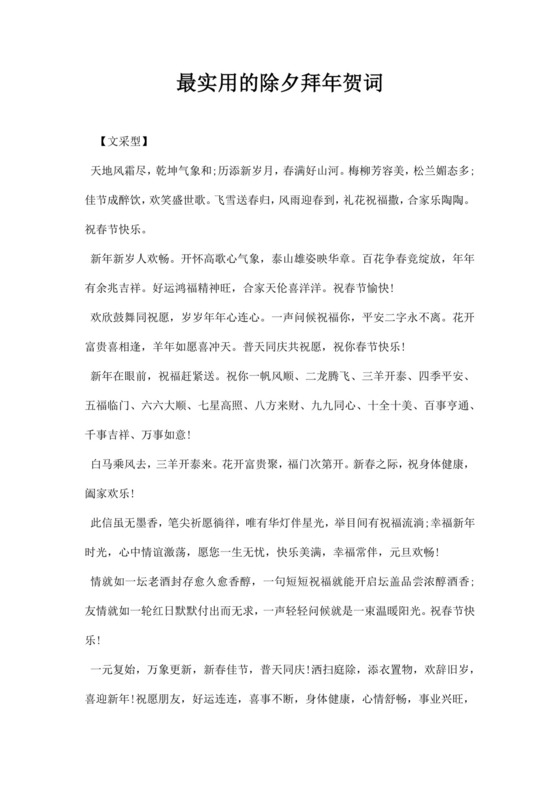 最实用的除夕拜年贺词

【文采型】

天地风霜尽，乾坤气象和;历添新岁月，春满好山河。梅柳芳容美，松兰媚态多;佳节成醉饮，欢笑盛世歌。飞雪送春归，风雨迎春到，礼花祝福撒，合家乐陶陶。祝春节快乐。

新年新岁人欢畅。开怀高歌心气象，泰山雄姿映华章。百花争春竞绽放，年年有余兆吉祥。好运鸿福精神旺，合家天伦喜洋洋。祝春节愉快!

欢欣鼓舞同祝愿，岁岁年年心连心。一声问候祝福你，平安二字永不离。花开富贵喜相逢，羊年如愿喜冲天。普天同庆共祝愿，祝你春节快乐!

新年在眼前，祝福赶紧送。祝你一帆风顺、二龙腾飞、三羊开泰、四季平安、五福临门、六六大顺、七星高照、八方来财、九九同心、十全十美、百事亨通、千事吉祥、万事如意!

白马乘风去，三羊开泰来。花开富贵聚，福门次第开。新春之际，祝身体健康，阖家欢乐!

此信虽无墨香，笔尖祈愿徜徉，唯有华灯伴星光，举目间有祝福流淌;幸福新年时光，心中情谊激荡，愿您一生无忧，快乐美满，幸福常伴，元旦欢畅!

情就如一坛老酒封存愈久愈香醇，一句短短祝福就能开启坛盖品尝浓醇酒香;友情就如一轮红日默默付出而无求，一声轻轻问候就是一束温暖阳光。祝春节快乐!

一元复始，万象更新，新春佳节，普天同庆!洒扫庭除，添衣置物，欢辞旧岁，喜迎新年!祝愿朋友，好运连连，喜事不断，身体健康，心情舒畅，事业兴旺，